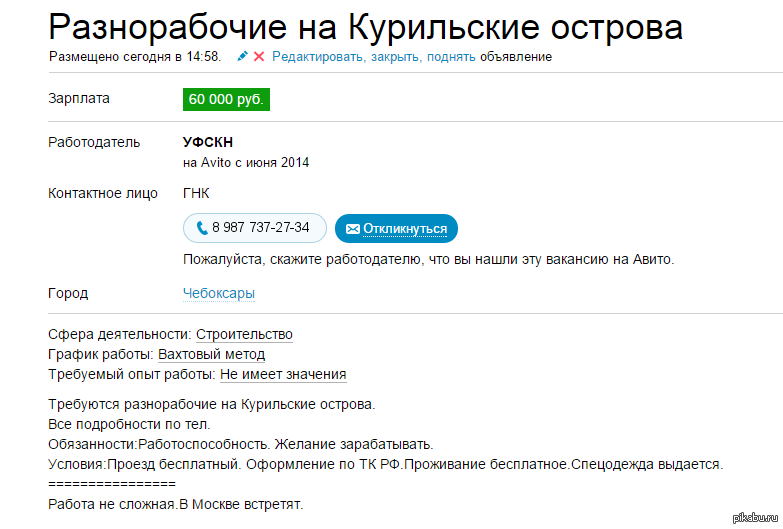 Разнорабочие на Курильские острова
Размещено сегодня в 14:58. Редактировать, закрыть, поднять объявление

Зарплата 60 000 руб.

Работодатель УФСКН
на Avito с июня 2014

Контактное лицо ГНК

8 987 737-27-34 Откликнуться

Пожалуйста, скажите работодателю, что вы нашли эту вакансию на Авито.

Город Чебоксары

Сфера деятельности: Строительство
График работы: Вахтовый метод
Требуемый опыт работы: Не имеет значения

Требуются разнорабочие на Курильские острова.
Все подробности по тел.
Обязанности:Работоспособность. Желание зарабатывать.
Условия:Проезд бесплатный. Оформление по ТК РФ.Проживание бесплатное.Спецодежда выдается.
================
Работа не сложная.В Москве встретят.

pikabu.ru